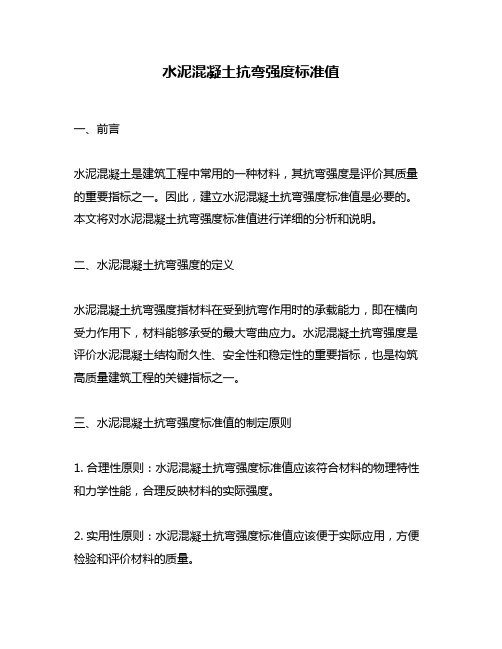 水泥混凝土抗弯强度标准值

一、前言

水泥混凝土是建筑工程中常用的一种材料，其抗弯强度是评价其质量的重要指标之一。因此，建立水泥混凝土抗弯强度标准值是必要的。本文将对水泥混凝土抗弯强度标准值进行详细的分析和说明。

二、水泥混凝土抗弯强度的定义

水泥混凝土抗弯强度指材料在受到抗弯作用时的承载能力，即在横向受力作用下，材料能够承受的最大弯曲应力。水泥混凝土抗弯强度是评价水泥混凝土结构耐久性、安全性和稳定性的重要指标，也是构筑高质量建筑工程的关键指标之一。

三、水泥混凝土抗弯强度标准值的制定原则

1. 合理性原则：水泥混凝土抗弯强度标准值应该符合材料的物理特性和力学性能，合理反映材料的实际强度。

2. 实用性原则：水泥混凝土抗弯强度标准值应该便于实际应用，方便检验和评价材料的质量。